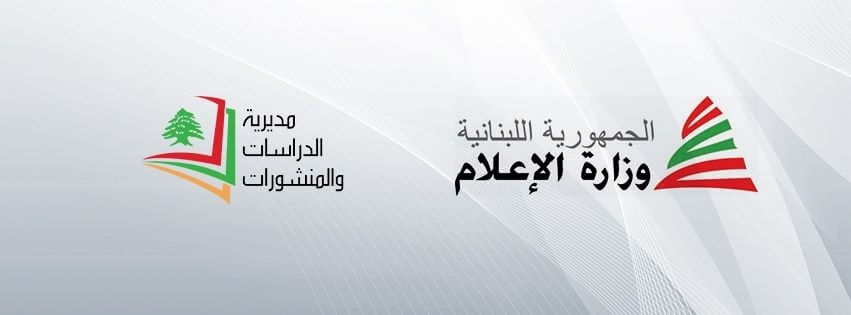 الجمهورية اللبنانية
وزارة الإعلام

مديرية
الدراسات
والمنشورات